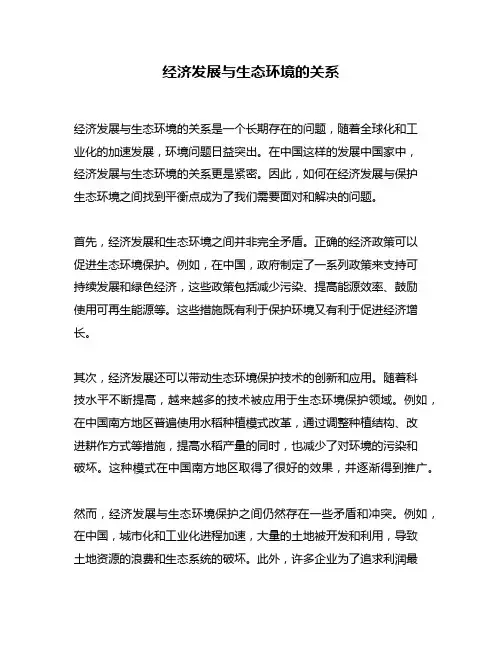 经济发展与生态环境的关系

经济发展与生态环境的关系是一个长期存在的问题，随着全球化和工业化的加速发展，环境问题日益突出。在中国这样的发展中国家中，经济发展与生态环境的关系更是紧密。因此，如何在经济发展与保护生态环境之间找到平衡点成为了我们需要面对和解决的问题。

首先，经济发展和生态环境之间并非完全矛盾。正确的经济政策可以促进生态环境保护。例如，在中国，政府制定了一系列政策来支持可持续发展和绿色经济，这些政策包括减少污染、提高能源效率、鼓励使用可再生能源等。这些措施既有利于保护环境又有利于促进经济增长。

其次，经济发展还可以带动生态环境保护技术的创新和应用。随着科技水平不断提高，越来越多的技术被应用于生态环境保护领域。例如，在中国南方地区普遍使用水稻种植模式改革，通过调整种植结构、改进耕作方式等措施，提高水稻产量的同时，也减少了对环境的污染和破坏。这种模式在中国南方地区取得了很好的效果，并逐渐得到推广。

然而，经济发展与生态环境保护之间仍然存在一些矛盾和冲突。例如，在中国，城市化和工业化进程加速，大量的土地被开发和利用，导致土地资源的浪费和生态系统的破坏。此外，许多企业为了追求利润最